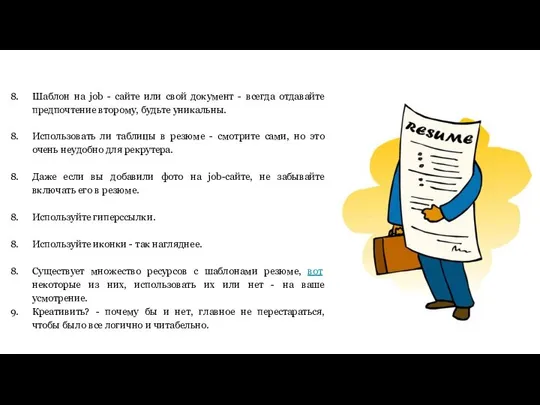 8. Шаблон на job - сайте или свой документ - всегда отдавайте предпочтение второму, будьте уникальны.

8. Использовать ли таблицы в резюме - смотрите сами, но это очень неудобно для рекрутера.

8. Даже если вы добавили фото на job-сайте, не забывайте включать его в резюме.

8. Используйте гиперссылки.

8. Используйте иконки - так нагляднее.

8. Существует множество ресурсов с шаблонами резюме, вот некоторые из них, использовать их или нет - на ваше усмотрение.

9. Креативить? - почему бы и нет, главное не перестараться, чтобы было все логично и читабельно.

Resume